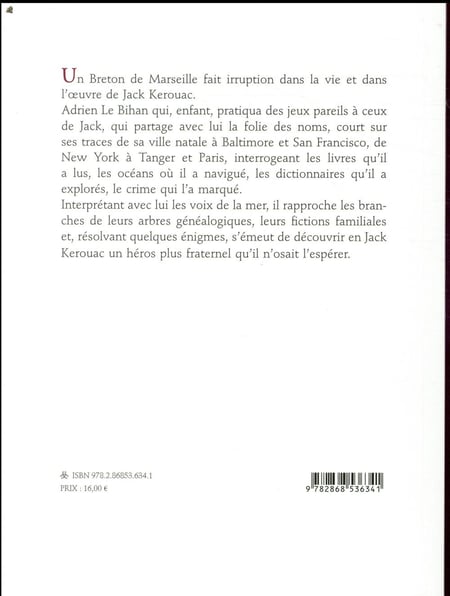 Un Breton de Marseille fait irruption dans la vie et dans l'œuvre de Jack Kerouac.

Adrien Le Bihan qui, enfant, pratiqua des jeux pareils à ceux de Jack, qui partage avec lui la folie des noms, court sur ses traces de sa ville natale à Baltimore et San Francisco, de New York à Tanger et Paris, interrogeant les livres qu'il a lus, les océans où il a navigué, les dictionnaires qu'il a explorés, le crime qui l'a marqué.

Interprétant avec lui les voix de la mer, il rapproche les branches de leurs arbres généalogiques, leurs fictions familiales et, résolvant quelques énigmes, s'émeut de découvrir en Jack Kerouac un héros plus fraternel qu'il n'osait l'espérer.

ISBN 978.2.86853.634.1
PRIX : 16,00 €

9 782868 536341